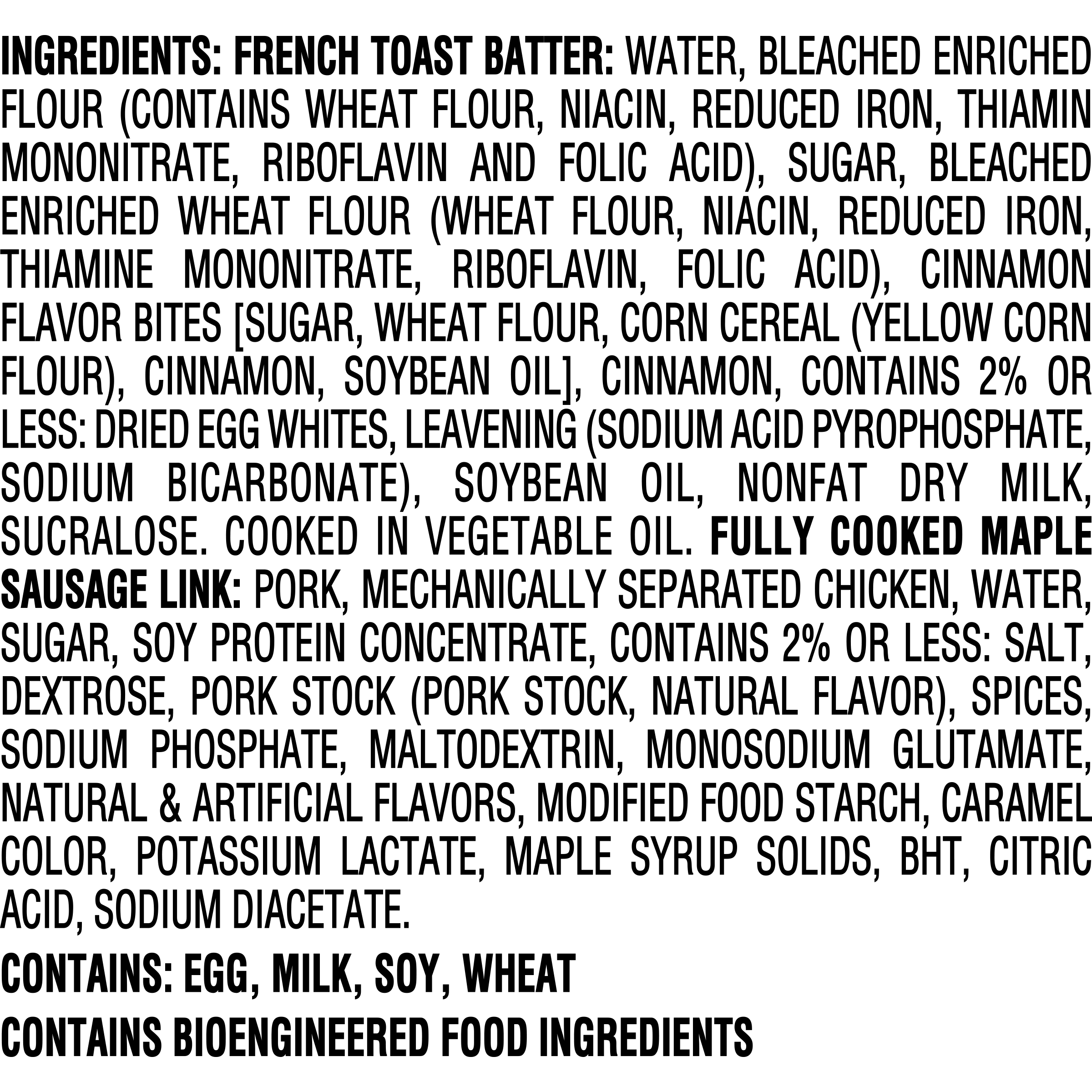 INGREDIENTS: FRENCH TOAST BATTER: WATER, BLEACHED ENRICHED FLOUR (CONTAINS WHEAT FLOUR, NIACIN, REDUCED IRON, THIAMIN MONONITRATE, RIBOFLAVIN AND FOLIC ACID), SUGAR, BLEACHED ENRICHED WHEAT FLOUR (WHEAT FLOUR, NIACIN, REDUCED IRON, THIAMINE MONONITRATE, RIBOFLAVIN, FOLIC ACID), CINNAMON FLAVOR BITES [SUGAR, WHEAT FLOUR, CORN CEREAL (YELLOW CORN FLOUR), CINNAMON, SOYBEAN OIL], CINNAMON, CONTAINS 2% OR LESS: DRIED EGG WHITES, LEAVENING (SODIUM ACID PYROPHOSPHATE, SODIUM BICARBONATE), SOYBEAN OIL, NONFAT DRY MILK, SUCRALOSE. COOKED IN VEGETABLE OIL. FULLY COOKED MAPLE SAUSAGE LINK: PORK, MECHANICALLY SEPARATED CHICKEN, WATER, SUGAR, SOY PROTEIN CONCENTRATE, CONTAINS 2% OR LESS: SALT, DEXTROSE, PORK STOCK (PORK STOCK, NATURAL FLAVOR), SPICES, SODIUM PHOSPHATE, MALTODEXTRIN, MONOSODIUM GLUTAMATE, NATURAL & ARTIFICIAL FLAVORS, MODIFIED FOOD STARCH, CARAMEL COLOR, POTASSIUM LACTATE, MAPLE SYRUP SOLIDS, BHT, CITRIC ACID, SODIUM DIACETATE.

CONTAINS: EGG, MILK, SOY, WHEAT

CONTAINS BIOENGINEERED FOOD INGREDIENTS